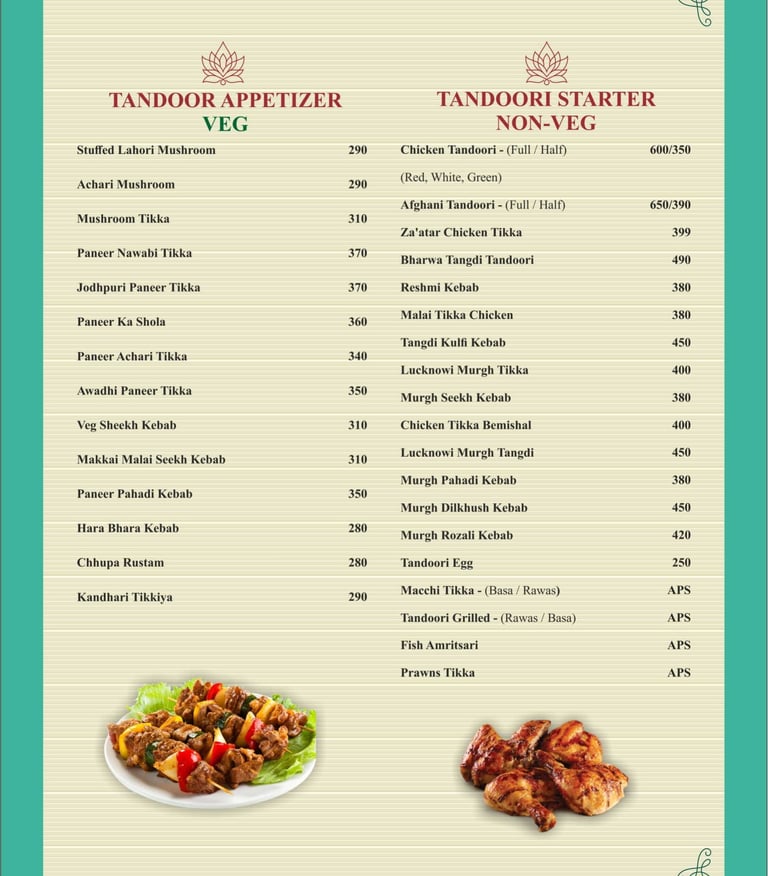 TANDOOR APPETIZER
VEG

Stuffed Lahori Mushroom 290

Achari Mushroom 290

Mushroom Tikka 310

Paneer Nawabi Tikka 370

Jodhpuri Paneer Tikka 370

Paneer Ka Shola 360

Paneer Achari Tikka 340

Awadhi Paneer Tikka 350

Veg Sheekh Kebab 310

Makkai Malai Seekh Kebab 310

Paneer Pahadi Kebab 350

Hara Bhara Kebab 280

Chhupa Rustam 280

Kandhari Tikkiya 290

TANDOORI STARTER
NON-VEG

Chicken Tandoori - (Full / Half) 600/350
(Red, White, Green)

Afghani Tandoori - (Full / Half) 650/390

Za'atar Chicken Tikka 399

Bharwa Tangdi Tandoori 490

Reshmi Kebab 380

Malai Tikka Chicken 380

Tangdi Kulfi Kebab 450

Lucknowi Murgh Tikka 400

Murgh Seekh Kebab 380

Chicken Tikka Bemishal 400

Lucknowi Murgh Tangdi 450

Murgh Pahadi Kebab 380

Murgh Dilkhush Kebab 450

Murgh Rozali Kebab 420

Tandoori Egg 250

Macchi Tikka - (Basa / Rawas) APS

Tandoori Grilled - (Rawas / Basa) APS

Fish Amritsari APS

Prawns Tikka APS